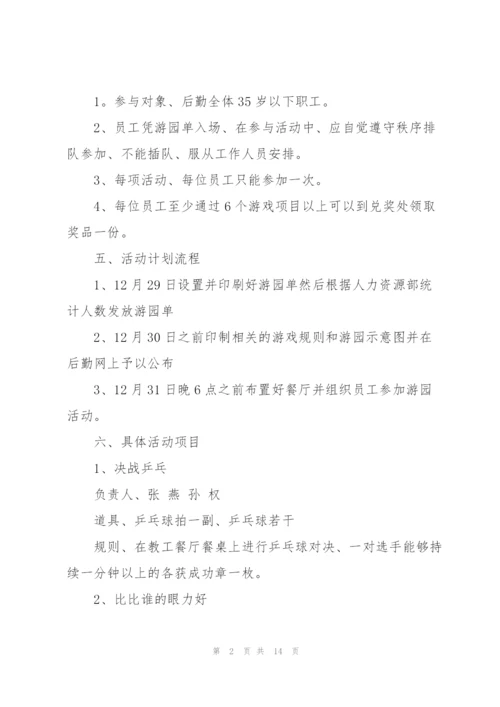 1。参与对象、后勤全体 35 岁以下职工。

2、员工凭游园单入场、在参与活动中、应自觉遵守秩序排队参加、不能插队、服从工作人员安排。

3、每项活动、每位员工只能参加一次。

4、每位员工至少通过 6 个游戏项目以上可以到兑奖处领取奖品一份。

五、活动计划流程

1、12 月 29 日设置并印刷好游园单然后根据人力资源部统计人数发放游园单

2、12 月 30 日之前印制相关的游戏规则和游园示意图并在后勤网上予以公布

3、12 月 31 日晚 6 点之前布置好餐厅并组织员工参加游园活动。

六、具体活动项目

1、决战乒乓

负责人、张 燕 孙 权

道具、乒乓球拍一副、乒乓球若干

规则、在教工餐厅餐桌上进行乒乓球对决、一对选手能够持续一分钟以上的各获成功章一枚。

2、比比谁的眼力好

第 2 页 共 14 页